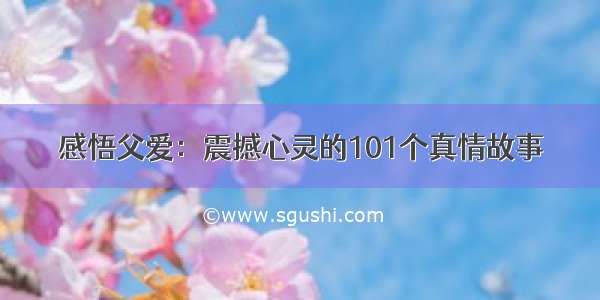 感悟父爱：震撼心灵的101个真情故事

©www.sgushi.com